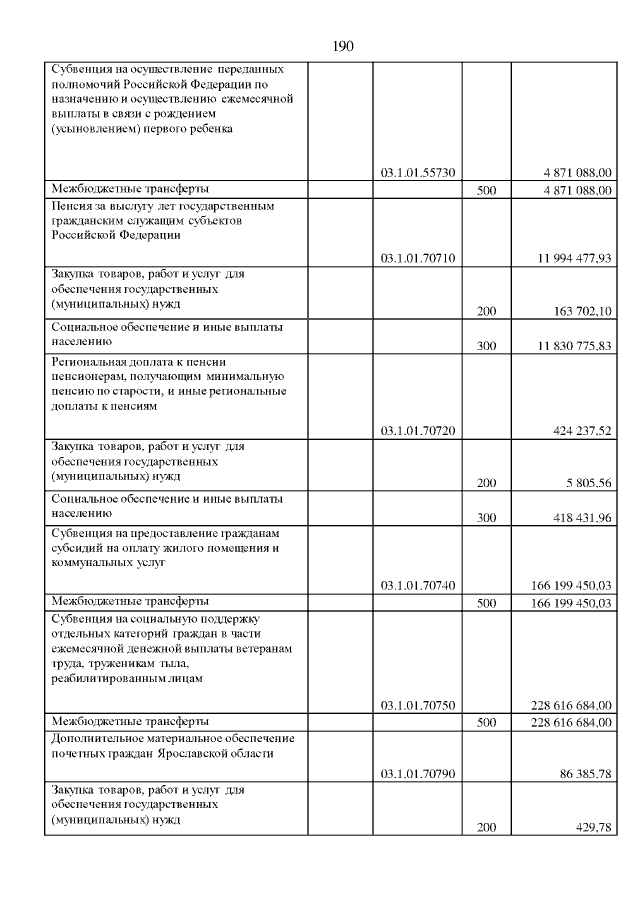 190

| | | | | |
|---|---|---|---|---|
| Субвенция на осуществление переданных полномочий Российской Федерации по назначению и осуществлению ежемесячной выплаты в связи с рождением (усыновлением) первого ребенка | | 03.1.01.55730 | | 4 871 088,00 |
| Межбюджетные трансферты | | | 500 | 4 871 088,00 |
| Пенсия за выслугу лет государственным гражданским служащим субъектов Российской Федерации | | 03.1.01.70710 | | 11 994 477,93 |
| Закупка товаров, работ и услуг для обеспечения государственных (муниципальных) нужд | | | 200 | 163 702,10 |
| Социальное обеспечение и иные выплаты населению | | | 300 | 11 830 775,83 |
| Региональная доплата к пенсии пенсионерам, получающим минимальную пенсию по старости, и иные региональные доплаты к пенсиям | | 03.1.01.70720 | | 424 237,52 |
| Закупка товаров, работ и услуг для обеспечения государственных (муниципальных) нужд | | | 200 | 5 805,56 |
| Социальное обеспечение и иные выплаты населению | | | 300 | 418 431,96 |
| Субвенция на предоставление гражданам субсидий на оплату жилого помещения и коммунальных услуг | | 03.1.01.70740 | | 166 199 450,03 |
| Межбюджетные трансферты | | | 500 | 166 199 450,03 |
| Субвенция на социальную поддержку отдельных категорий граждан в части ежемесячной денежной выплаты ветеранам труда, труженикам тыла, реабилитированным лицам | | 03.1.01.70750 | | 228 616 684,00 |
| Межбюджетные трансферты | | | 500 | 228 616 684,00 |
| Дополнительное материальное обеспечение почетных граждан Ярославской области | | 03.1.01.70790 | | 86 385,78 |
| Закупка товаров, работ и услуг для обеспечения государственных (муниципальных) нужд | | | 200 | 429,78 |